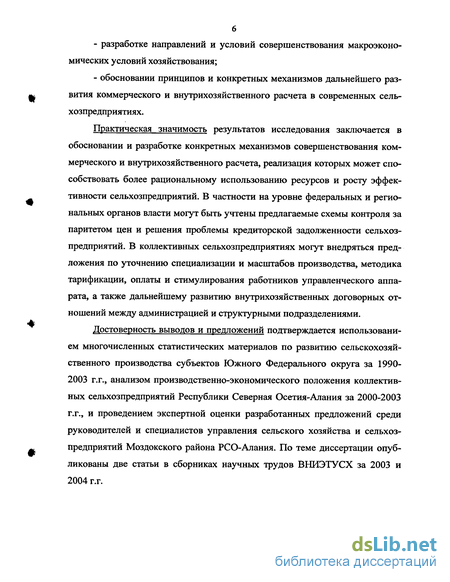 6

- разработке направлений и условий совершенствования макроэкономических условий хозяйствования;

- обосновании принципов и конкретных механизмов дальнейшего развития коммерческого и внутрихозяйственного расчета в современных сельхозпредприятиях.

Практическая значимость результатов исследования заключается в обосновании и разработке конкретных механизмов совершенствования коммерческого и внутрихозяйственного расчета, реализация которых может способствовать более рациональному использованию ресурсов и росту эффективности сельхозпредприятий. В частности на уровне федеральных и региональных органов власти могут быть учтены предлагаемые схемы контроля за паритетом цен и решения проблемы кредиторской задолженности сельхозпредприятий. В коллективных сельхозпредприятиях могут внедряться предложения по уточнению специализации и масштабов производства, методика тарификации, оплаты и стимулирования работников управленческого аппарата, а также дальнейшему развитию внутрихозяйственных договорных отношений между администрацией и структурными подразделениями.

Достоверность выводов и предложений подтверждается использованием многочисленных статистических материалов по развитию сельскохозяйственного производства субъектов Южного Федерального округа за 1990-2003 г.г., анализом производственно-экономического положения коллективных сельхозпредприятий Республики Северная Осетия-Алания за 2000-2003 г.г., и проведением экспертной оценки разработанных предложений среди руководителей и специалистов управления сельского хозяйства и сельхозпредприятий Моздокского района РСО-Алания. По теме диссертации опубликованы две статьи в сборниках научных трудов ВНИЭТУСХ за 2003 и 2004 г.г.

dsLib.net
библиотека диссертаций